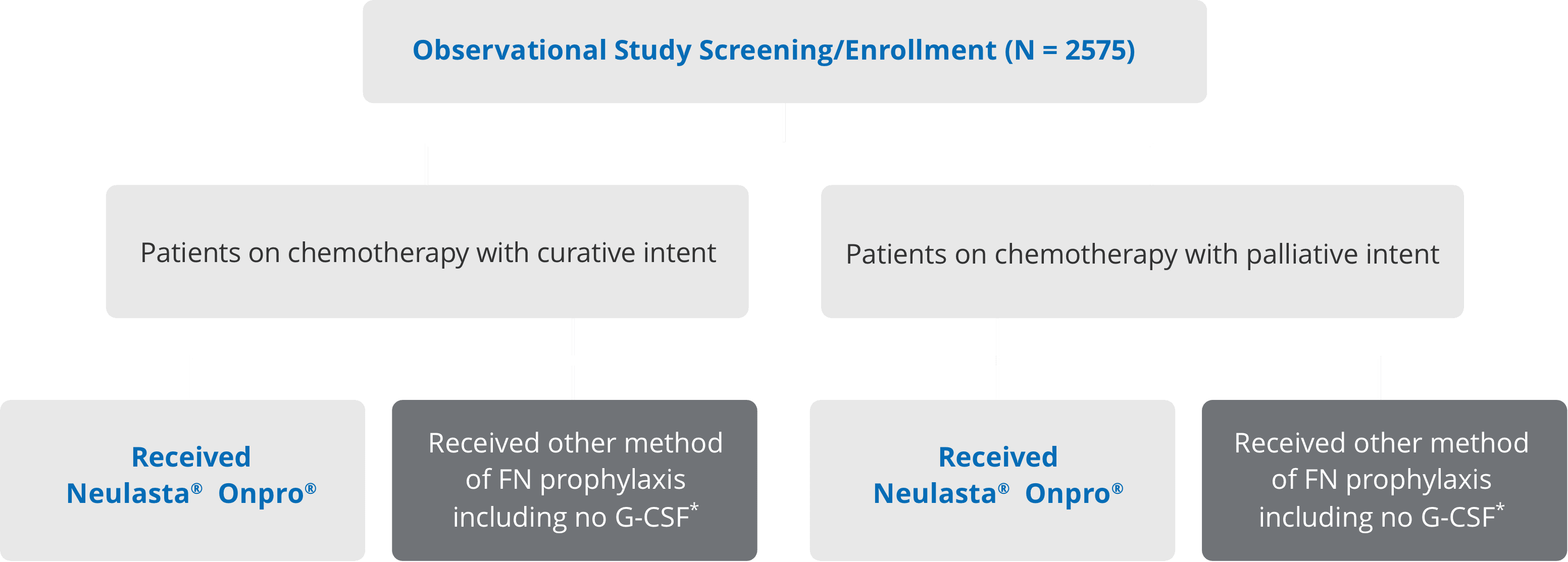 Observational Study Screening/Enrollment (N = 2575)

Patients on chemotherapy with curative intent

Patients on chemotherapy with palliative intent

Received Neulasta® Onpro®

Received other method of FN prophylaxis including no G-CSF*

Received Neulasta® Onpro®

Received other method of FN prophylaxis including no G-CSF*